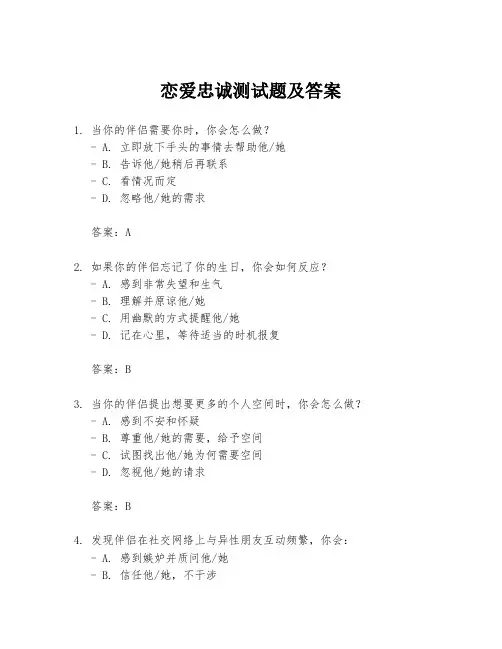 恋爱忠诚测试题及答案

1. 当你的伴侣需要你时，你会怎么做？
- A. 立即放下手头的事情去帮助他/她
- B. 告诉他/她稍后再联系
- C. 看情况而定
- D. 忽略他/她的需求

答案：A

2. 如果你的伴侣忘记了你的生日，你会如何反应？
- A. 感到非常失望和生气
- B. 理解并原谅他/她
- C. 用幽默的方式提醒他/她
- D. 记在心里，等待适当的时机报复

答案：B

3. 当你的伴侣提出想要更多的个人空间时，你会怎么做？
- A. 感到不安和怀疑
- B. 尊重他/她的需要，给予空间
- C. 试图找出他/她为何需要空间
- D. 忽视他/她的请求

答案：B

4. 发现伴侣在社交网络上与异性朋友互动频繁，你会：
- A. 感到嫉妒并质问他/她
- B. 信任他/她，不干涉